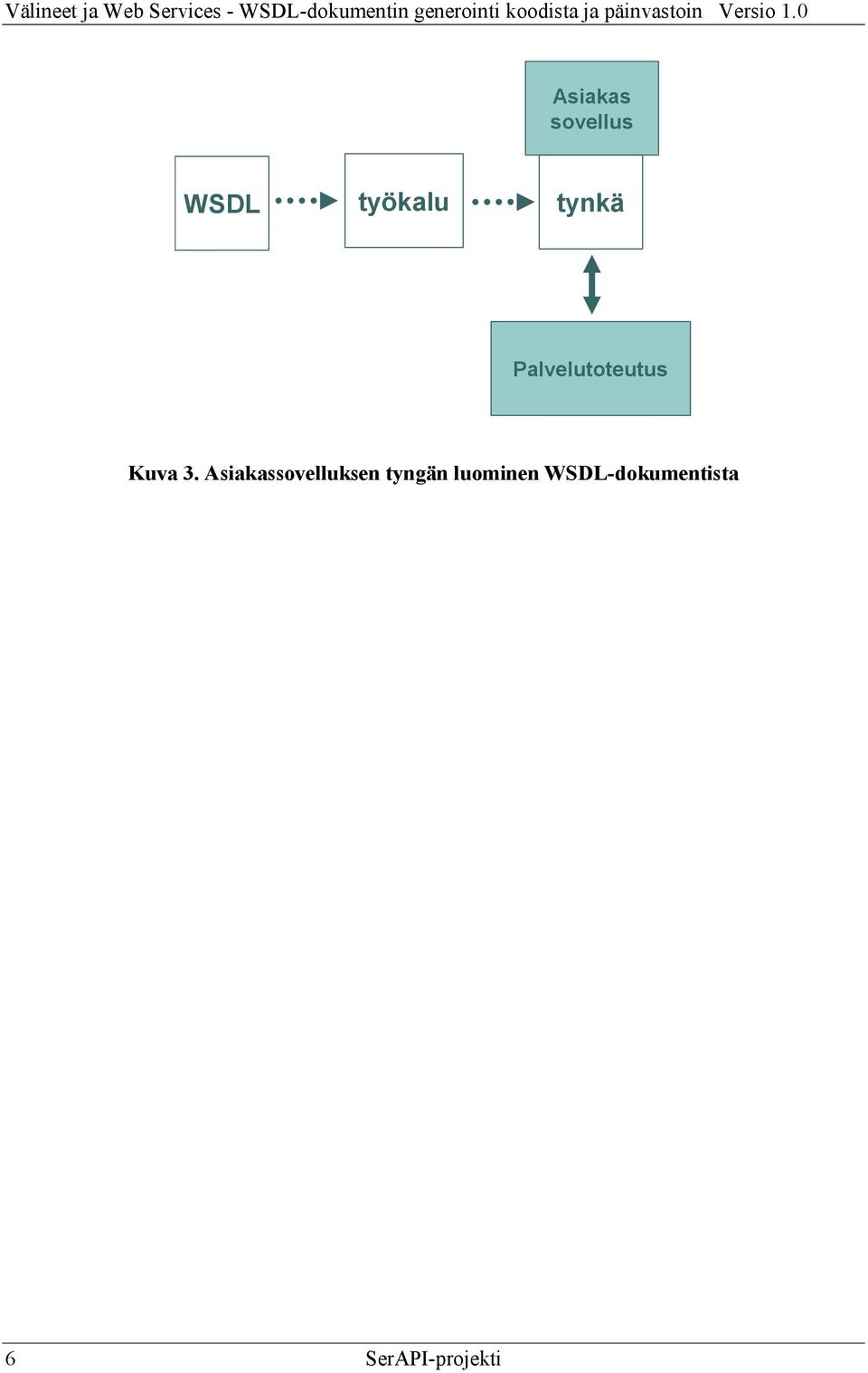 Välineet ja Web Services - WSDL-dokumentin generointi koodista ja päinvastoin Versio 1.0

Asiakas sovellus

WSDL

työkalu

tynkä

Palvelutoteutus

Kuva 3. Asiakassovelluksen tyngän luominen WSDL-dokumentista

6

SerAPI-projekti